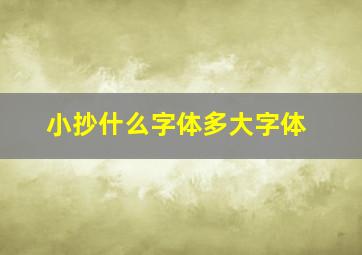 小抄什么字体多大字体